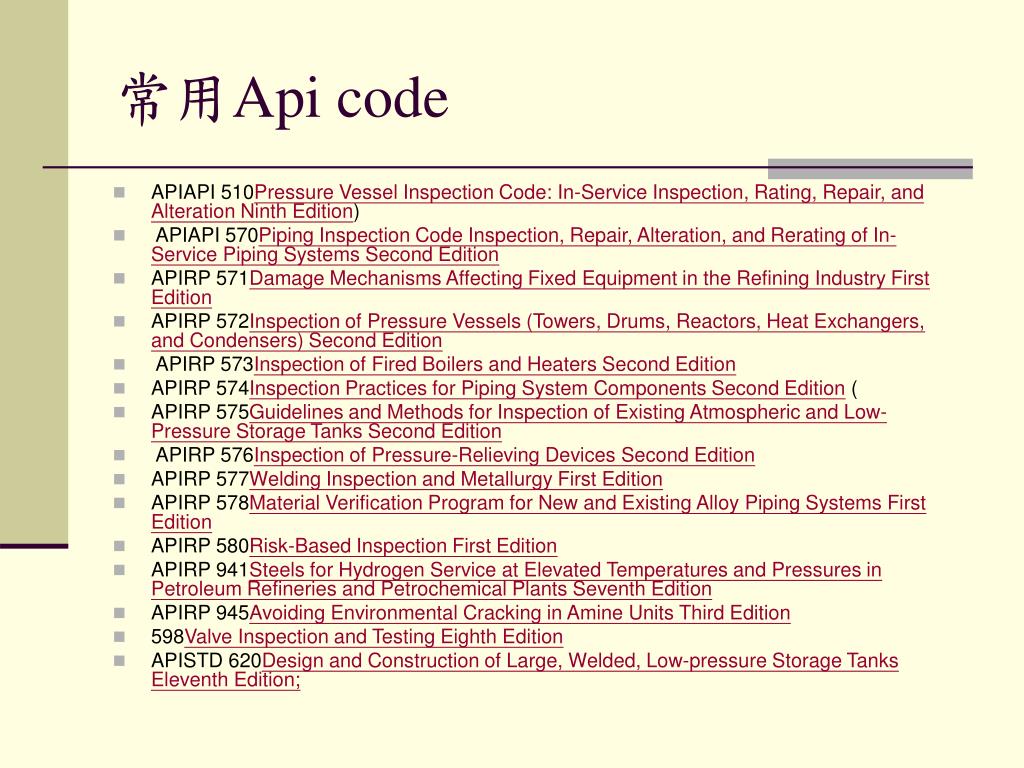 常用Api code

APIAPI 510Pressure Vessel Inspection Code: In-Service Inspection, Rating, Repair, and Alteration Ninth Edition)

APIAPI 570Piping Inspection Code Inspection, Repair, Alteration, and Rerating of In-Service Piping Systems Second Edition

APIRP 571Damage Mechanisms Affecting Fixed Equipment in the Refining Industry First Edition

APIRP 572Inspection of Pressure Vessels (Towers, Drums, Reactors, Heat Exchangers, and Condensers) Second Edition

APIRP 573Inspection of Fired Boilers and Heaters Second Edition

APIRP 574Inspection Practices for Piping System Components Second Edition (

APIRP 575Guidelines and Methods for Inspection of Existing Atmospheric and Low-Pressure Storage Tanks Second Edition

APIRP 576Inspection of Pressure-Relieving Devices Second Edition

APIRP 577Welding Inspection and Metallurgy First Edition

APIRP 578Material Verification Program for New and Existing Alloy Piping Systems First Edition

APIRP 580Risk-Based Inspection First Edition

APIRP 941Steels for Hydrogen Service at Elevated Temperatures and Pressures in Petroleum Refineries and Petrochemical Plants Seventh Edition

APIRP 945Avoiding Environmental Cracking in Amine Units Third Edition

598Valve Inspection and Testing Eighth Edition

APISTD 620Design and Construction of Large, Welded, Low-pressure Storage Tanks Eleventh Edition;